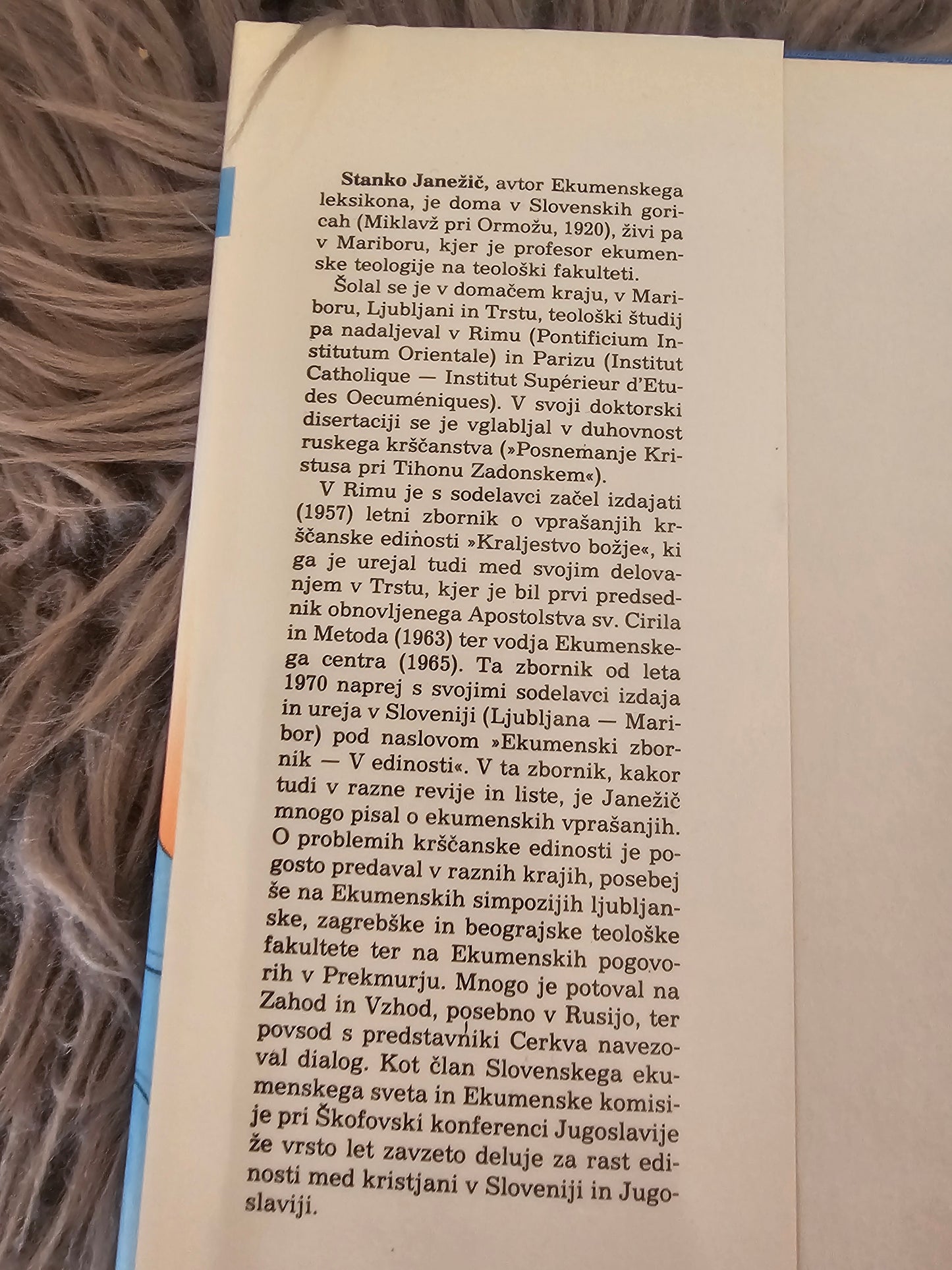 Stanko Janežič, avtor Ekumenskega leksikona, je doma v Slovenskih goricah (Miklavž pri Ormožu, 1920), živi pa v Mariboru, kjer je profesor ekumenske teologije na teološki fakulteti.

Šolal se je v domačem kraju, v Mariboru, Ljubljani in Trstu, teološki študij pa nadaljeval v Rimu (Pontificium Institutum Orientale) in Parizu (Institut Catholique — Institut Supérieur d'Etudes Oecuméniques). V svoji doktorski disertaciji se je vglabljal v duhovnost ruskega krščanstva (»Posnemanje Kristusa pri Tihonu Zadonskem«).

V Rimu je s sodelavci začel izdajati (1957) letni zbornik o vprašanjih krščanske edinosti »Kraljestvo božje«, ki ga je urejal tudi med svojim delovanjem v Trstu, kjer je bil prvi predsednik obnovljenega Apostolstva sv. Cirila in Metoda (1963) ter vodja Ekumenskega centra (1965). Ta zbornik od leta 1970 naprej s svojimi sodelavci izdaja in ureja v Sloveniji (Ljubljana — Maribor) pod naslovom »Ekumenski zbornik — V edinosti«. V ta zbornik, kakor tudi v razne revije in liste, je Janežič mnogo pisal o ekumenskih vprašanjih. O problemih krščanske edinosti je pogosto predaval v raznih krajih, posebej še na Ekumenskih simpozijih ljubljanske, zagrebške in beograjske teološke fakultete ter na Ekumenskih pogovorih v Prekmurju. Mnogo je potoval na Zahod in Vzhod, posebno v Rusijo, ter povsod s predstavniki Cerkva navezoval dialog. Kot član Slovenskega ekumenskega sveta in Ekumenske komisije pri Škofovski konferenci Jugoslavije že vrsto let zavzeto deluje za rast edinosti med kristjani v Sloveniji in Jugoslaviji.